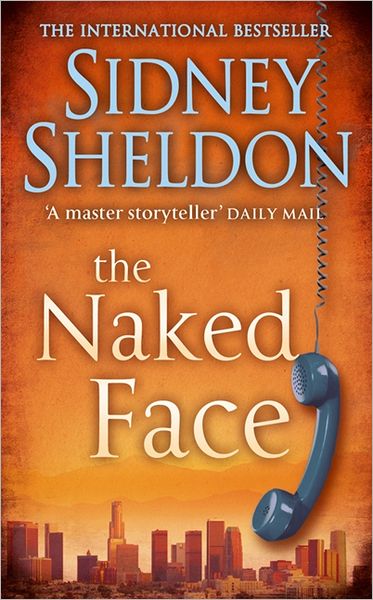 THE INTERNATIONAL BESTSELLER

SIDNEY SHELDON

'A master storyteller' DAILY MAIL

the Naked Face